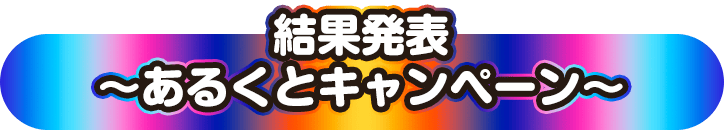 結果発表
～あるくとキャンペーン～